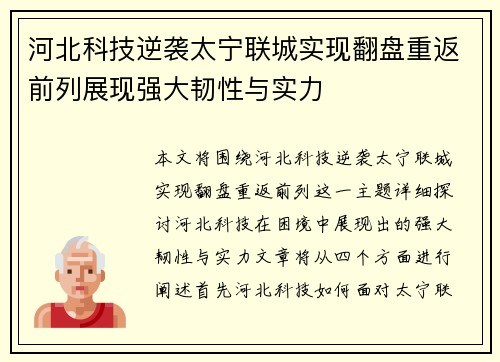 河北科技逆袭太宁联城实现翻盘重返前列展现强大韧性与实力

本文将围绕河北科技逆袭太宁联城实现翻盘重返前列这一主题详细探讨河北科技在困境中展现出的强大韧性与实力文章将从四个方面进行阐述首先河北科技如何面对太宁联